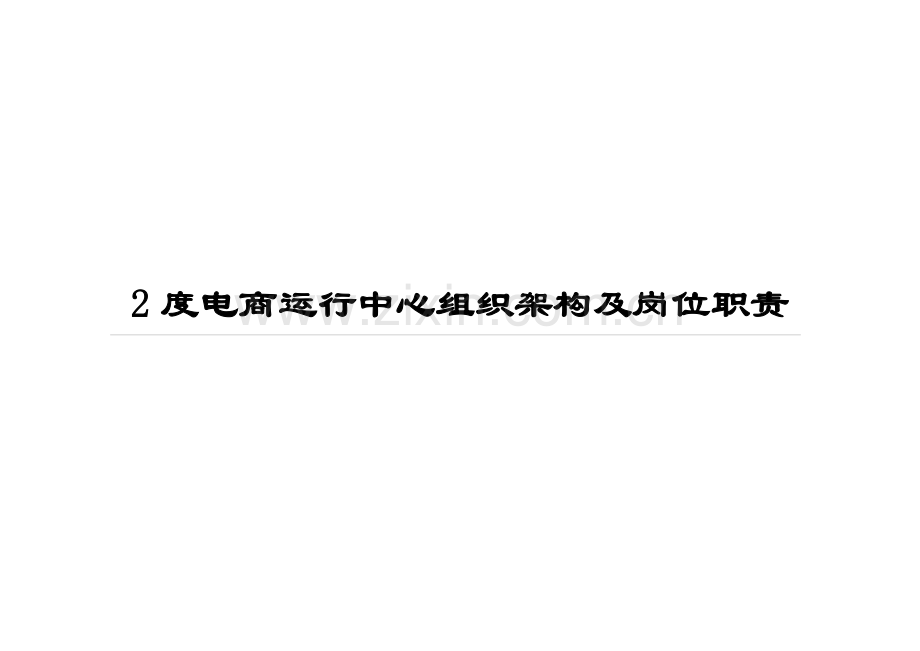 2 度电商运行中心组织架构及岗位职责

www.zixin.com.cn